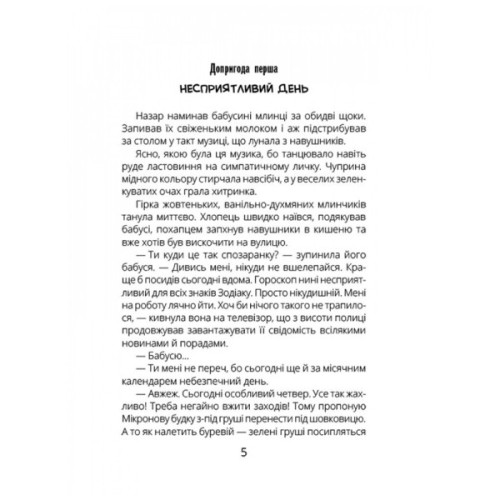 Допригода перша

НЕСПРИЯТЛИВИЙ ДЕНЬ

Назар наминав бабусині млинці за обидві щоки. Запивав їх свіженьким молоком і аж підстрибував за столом у такт музиці, що лунала з навушників.

Ясно, якою була ця музика, бо танцювало навіть руде ластовиння на симпатичному личку. Чуприна мідного кольору стирчала навсібіч, а у веселих зеленкуватих очах грала хитринка.

Гірка жовтеньких, ванільно-духмяних млинчиків танула миттєво. Хлопець швидко наївся, подякував бабусі, похапцем запхнув навушники в кишеню та вже хотів був вискочити на вулицю.

— Ти куди це так спозаранку? — зупинила його бабуся. — Дивись мені, нікуди не вшелепайся. Краще б посидів сьогодні вдома. Гороскоп нині несприятливий для всіх знаків Зодіаку. Просто нікудишній. Мені на роботу лячно йти. Хоч би нічого такого не трапилося, — кивнула вона на телевізор, що з висоти полиці продовжував завантажувати її свідомість всілякими новинами й порадами.

— Бабусю...

— Ти мені не переч, бо сьогодні ще й за місячним календарем небезпечний день.

— Авжеж. Сьогодні особливий четвер. Усе так жахливо! Треба негайно вжити заходів! Тому пропоную Мікронову будку з-під груші перенести під шовковицю. А то як налетить буревій — зелені груші посипляться

5